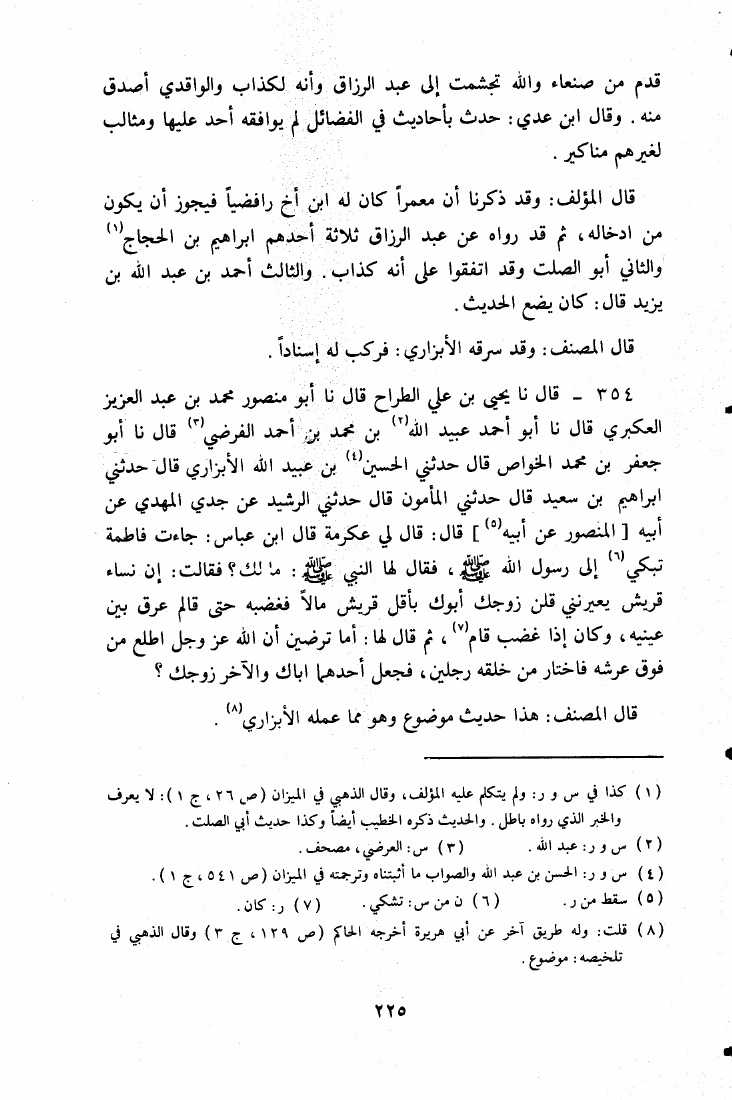 قدم من صنعاء والله تجشمت إلى عبد الرزاق وأنه لكذاب والواقدي أصدق منه. وقال ابن عدي: حدث بأحاديث في الفضائل لم يوافقه أحد عليها ومثالب لغيرهم مناكير.

قال المؤلف: وقد ذكرنا أن معمراً كان له ابن أخ رافضياً فيجوز أن يكون من ادخاله، ثم قد رواه عن عبد الرزاق ثلاثة أحدهم ابراهيم بن الحجاج$^{(١)}$ والثاني أبو الصلت وقد اتفقوا على أنه كذاب. والثالث أحمد بن عبد الله بن يزيد قال: كان يضع الحديث.

قال المصنف: وقد سرقه الأبزاري: فركب له إسناداً.

٣٥٤ ـ قال نا يحيى بن علي الطراح قال نا أبو منصور محمد بن عبد العزيز العكبري قال نا أبو أحمد عبيد الله$^{(٢)}$ بن محمد بن أحمد الفرضي$^{(٣)}$ قال نا أبو جعفر بن محمد الخواص قال حدثني الحسين$^{(٤)}$ بن عبيد الله الأبزاري قال حدثني ابراهيم بن سعيد قال حدثني المأمون قال حدثني الرشيد عن جدي المهدي عن أبيه [ المنصور عن أبيه$^{(٥)}$ ] قال: قال لي عكرمة قال ابن عباس: جاءت فاطمة تبكي$^{(٦)}$ إلى رسول الله ﷺ، فقال لها النبي ﷺ: ما لك؟ فقالت: إن نساء قريش يعيرنني قلن زوجك أبوك بأقل قريش مالاً فغضبه حتى قالم عرق بين عينيه، وكان إذا غضب قام$^{(٧)}$، ثم قال لها: أما ترضين أن الله عز وجل اطلع من فوق عرشه فاختار من خلقه رجلين، فجعل أحدهما اباك والآخر زوجك؟

قال المصنف: هذا حديث موضوع وهو مما عمله الأبزاري$^{(٨)}$.

(١) كذا في س و ر: ولم يتكلم عليه المؤلف، وقال الذهبي في الميزان (ص ٢٦، ج ١): لا يعرف والخبر الذي رواه باطل. والحديث ذكره الخطيب أيضاً وكذا حديث أبي الصلت.
(٢) س و ر: عبد الله. (٣) س: العرضي، مصحف.
(٤) س و ر: الحسن بن عبد الله والصواب ما أثبتناه وترجمته في الميزان (ص ٥٤١، ج ١).
(٥) سقط من ر. (٦) ن من س: تشكي. (٧) ر: كان.
(٨) قلت: وله طريق آخر عن أبي هريرة أخرجه الحاكم (ص ١٢٩، ج ٣) وقال الذهبي في تلخيصه: موضوع.

٢٢٥